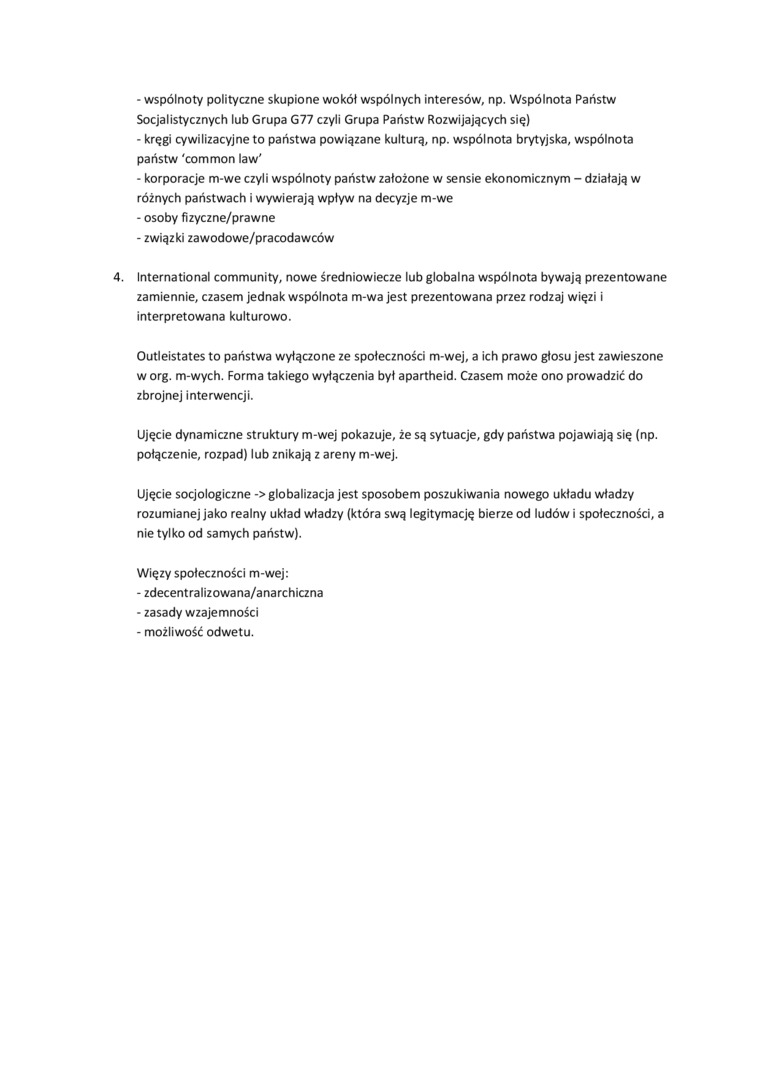 - wspólnoty polityczne skupione wokół wspólnych interesów, np. Wspólnota Państw Socjalistycznych lub Grupa G77 czyli Grupa Państw Rozwijających się)
- kręgi cywilizacyjne to państwa powiązane kulturą, np. wspólnota brytyjska, wspólnota państw 'common law'
- korporacje m-we czyli wspólnoty państw założone w sensie ekonomicznym – działają w różnych państwach i wywierają wpływ na decyzje m-we
- osoby fizyczne/prawne
- związki zawodowe/pracodawców

4. International community, nowe średniowiecze lub globalna wspólnota bywają prezentowane zamiennie, czasem jednak wspólnota m-wa jest prezentowana przez rodzaj więzi i interpretowana kulturowo.

Outleistates to państwa wyłączone ze społeczności m-wej, a ich prawo głosu jest zawieszone w org. m-wych. Forma takiego wyłączenia był apartheid. Czasem może ono prowadzić do zbrojnej interwencji.

Ujęcie dynamiczne struktury m-wej pokazuje, że są sytuacje, gdy państwa pojawiają się (np. połączenie, rozpad) lub znikają z areny m-wej.

Ujęcie socjologiczne -> globalizacja jest sposobem poszukiwania nowego układu władzy rozumianej jako realny układ władzy (która swą legitymację bierze od ludów i społeczności, a nie tylko od samych państw).

Więzy społeczności m-wej:
- zdecentralizowana/anarchiczna
- zasady wzajemności
- możliwość odwetu.